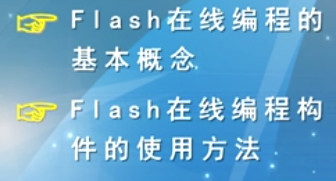 Flash在线编程的基本概念

Flash在线编程构件的使用方法